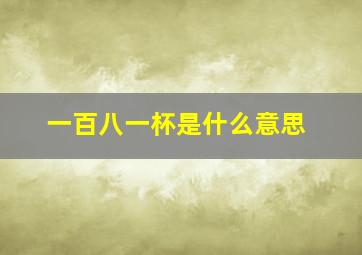 一百八一杯是什么意思